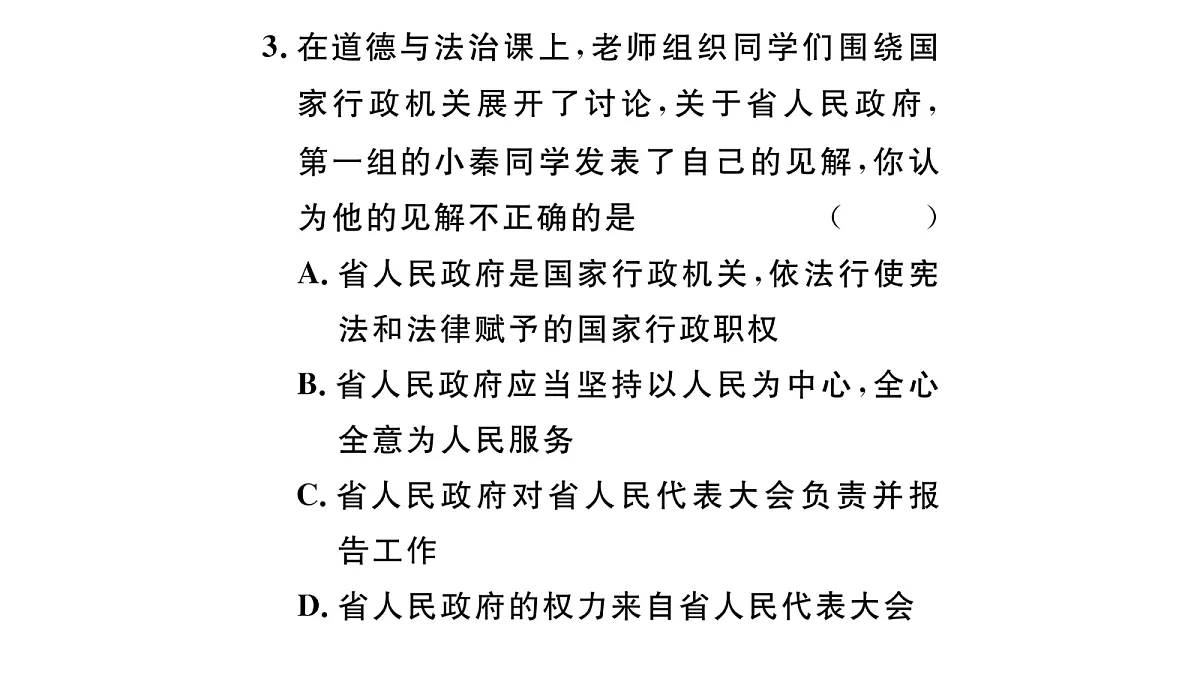 3. 在道德与法治课上，老师组织同学们围绕国家行政机关展开了讨论，关于省人民政府，第一组的小秦同学发表了自己的见解，你认为他的见解不正确的是　（　）

A. 省人民政府是国家行政机关，依法行使宪法和法律赋予的国家行政职权

B. 省人民政府应当坚持以人民为中心，全心全意为人民服务

C. 省人民政府对省人民代表大会负责并报告工作

D. 省人民政府的权力来自省人民代表大会